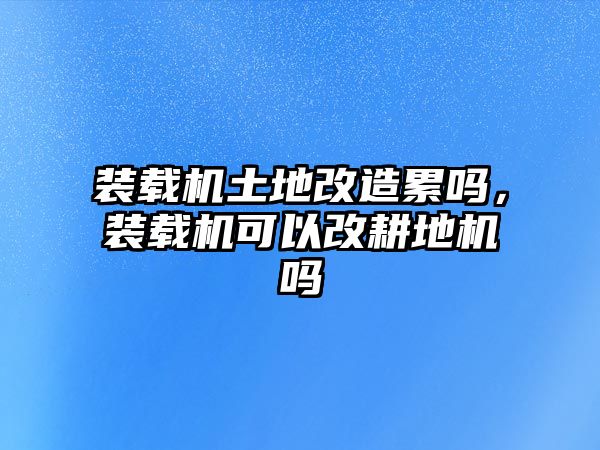 装载机土地改造累吗，装载机可以改耕地机吗